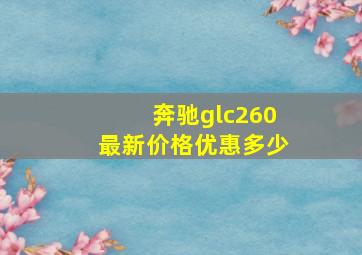 奔驰glc260
最新价格优惠多少